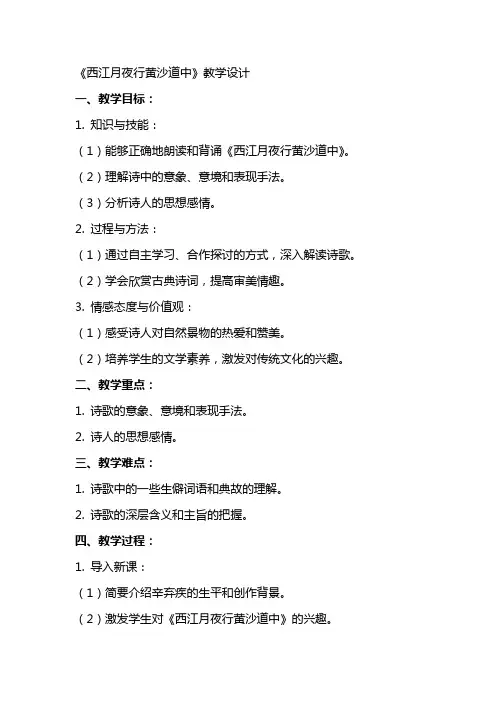 《西江月夜行黄沙道中》教学设计

一、教学目标：

1. 知识与技能：

（1）能够正确地朗读和背诵《西江月夜行黄沙道中》。

（2）理解诗中的意象、意境和表现手法。

（3）分析诗人的思想感情。

2. 过程与方法：

（1）通过自主学习、合作探讨的方式，深入解读诗歌。

（2）学会欣赏古典诗词，提高审美情趣。

3. 情感态度与价值观：

（1）感受诗人对自然景物的热爱和赞美。

（2）培养学生的文学素养，激发对传统文化的兴趣。

二、教学重点：

1. 诗歌的意象、意境和表现手法。

2. 诗人的思想感情。

三、教学难点：

1. 诗歌中的一些生僻词语和典故的理解。

2. 诗歌的深层含义和主旨的把握。

四、教学过程：

1. 导入新课：

（1）简要介绍辛弃疾的生平和创作背景。

（2）激发学生对《西江月夜行黄沙道中》的兴趣。